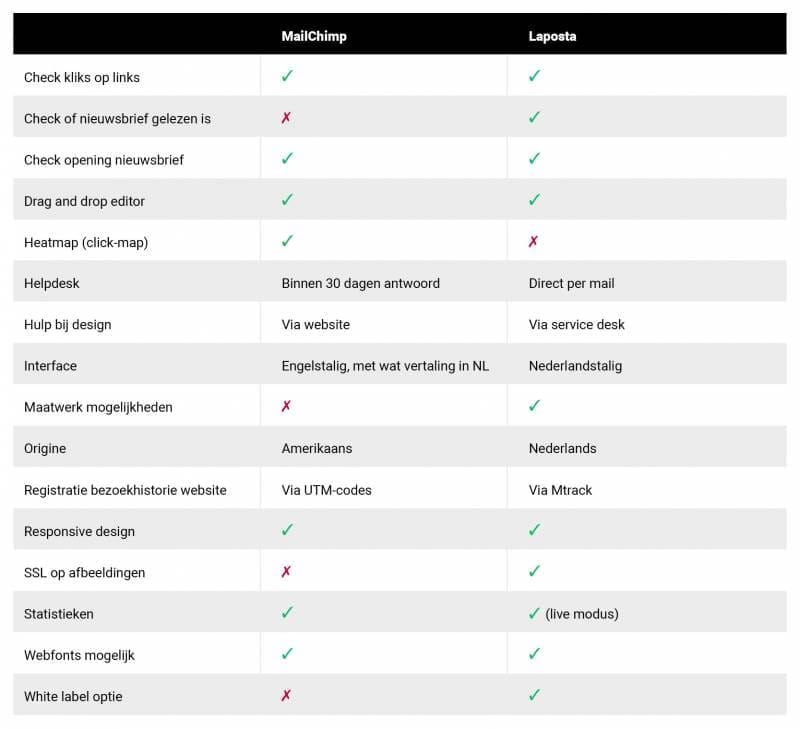 | | MailChimp | Laposta |
|---|---|---|
| Check kliks op links | ✓ | ✓ |
| Check of nieuwsbrief gelezen is | ✗ | ✓ |
| Check opening nieuwsbrief | ✓ | ✓ |
| Drag and drop editor | ✓ | ✓ |
| Heatmap (click-map) | ✓ | ✗ |
| Helpdesk | Binnen 30 dagen antwoord | Direct per mail |
| Hulp bij design | Via website | Via service desk |
| Interface | Engelstalig, met wat vertaling in NL | Nederlandstalig |
| Maatwerk mogelijkheden | ✗ | ✓ |
| Origine | Amerikaans | Nederlands |
| Registratie bezoekhistorie website | Via UTM-codes | Via Mtrack |
| Responsive design | ✓ | ✓ |
| SSL op afbeeldingen | ✗ | ✓ |
| Statistieken | ✓ | ✓ (live modus) |
| Webfonts mogelijk | ✓ | ✓ |
| White label optie | ✗ | ✓ |